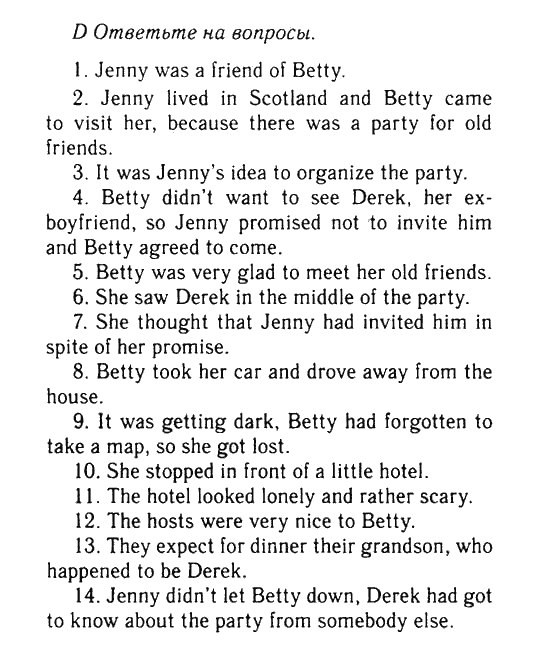 D Ответьте на вопросы.

1. Jenny was a friend of Betty.

2. Jenny lived in Scotland and Betty came to visit her, because there was a party for old friends.

3. It was Jenny's idea to organize the party.

4. Betty didn't want to see Derek, her ex-boyfriend, so Jenny promised not to invite him and Betty agreed to come.

5. Betty was very glad to meet her old friends.

6. She saw Derek in the middle of the party.

7. She thought that Jenny had invited him in spite of her promise.

8. Betty took her car and drove away from the house.

9. It was getting dark, Betty had forgotten to take a map, so she got lost.

10. She stopped in front of a little hotel.

11. The hotel looked lonely and rather scary.

12. The hosts were very nice to Betty.

13. They expect for dinner their grandson, who happened to be Derek.

14. Jenny didn't let Betty down, Derek had got to know about the party from somebody else.